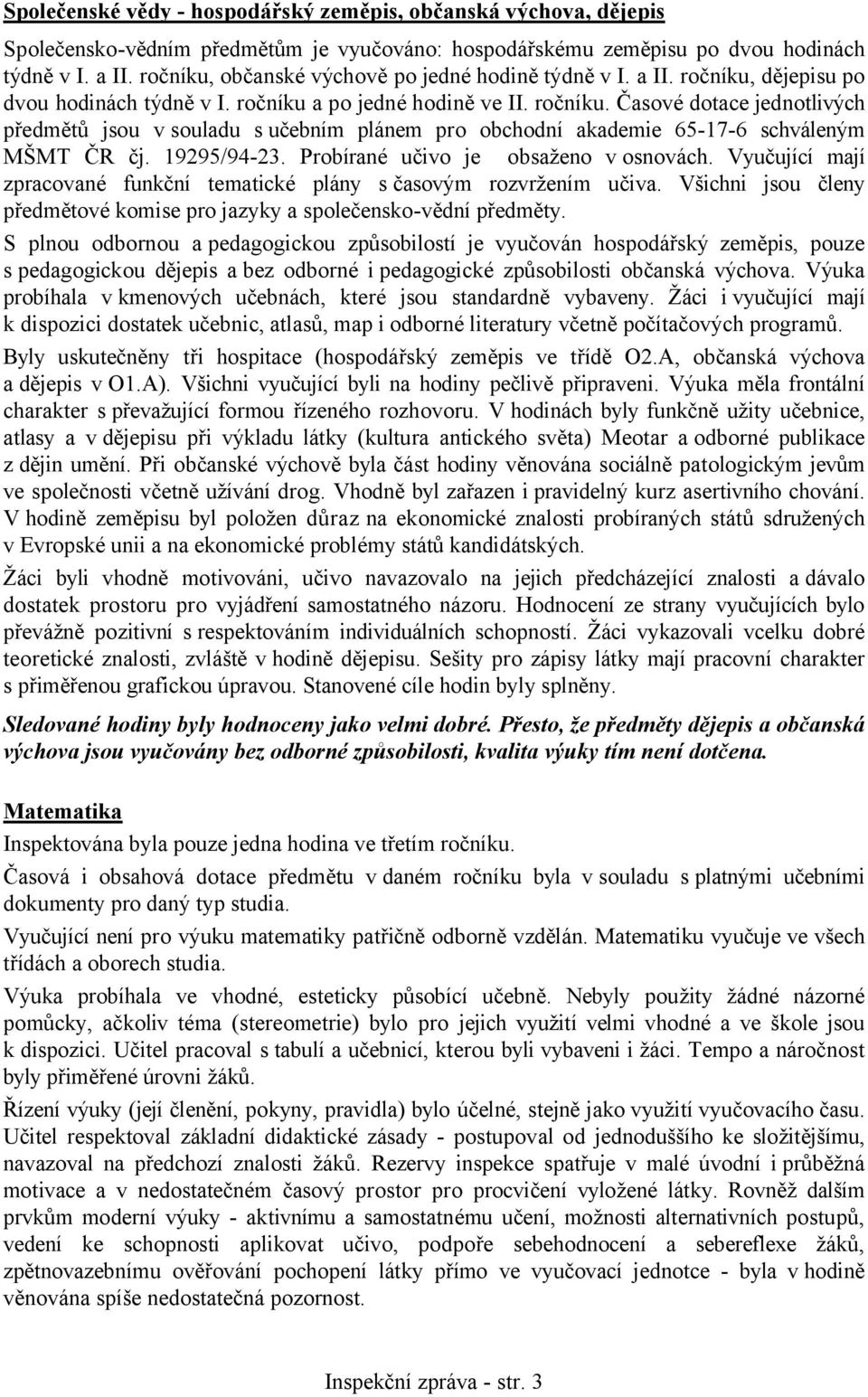 Společenské vědy - hospodářský zeměpis, občanská výchova, dějepis

Společensko-vědním předmětům je vyučováno: hospodářskému zeměpisu po dvou hodinách týdně v I. a II. ročníku, občanské výchově po jedné hodině týdně v I. a II. ročníku, dějepisu po dvou hodinách týdně v I. ročníku a po jedné hodině ve II. ročníku. Časové dotace jednotlivých předmětů jsou v souladu s učebním plánem pro obchodní akademie 65-17-6 schváleným MŠMT ČR čj. 19295/94-23. Probírané učivo je obsaženo v osnovách. Vyučující mají zpracované funkční tematické plány s časovým rozvržením učiva. Všichni jsou členy předmětové komise pro jazyky a společensko-vědní předměty.

S plnou odbornou a pedagogickou způsobilostí je vyučován hospodářský zeměpis, pouze s pedagogickou dějepis a bez odborné i pedagogické způsobilosti občanská výchova. Výuka probíhala v kmenových učebnách, které jsou standardně vybaveny. Žáci i vyučující mají k dispozici dostatek učebnic, atlasů, map i odborné literatury včetně počítačových programů.

Byly uskutečněny tři hospitace (hospodářský zeměpis ve třídě O2.A, občanská výchova a dějepis v O1.A). Všichni vyučující byli na hodiny pečlivě připraveni. Výuka měla frontální charakter s převažující formou řízeného rozhovoru. V hodinách byly funkčně užity učebnice, atlasy a v dějepisu při výkladu látky (kultura antického světa) Meotar a odborné publikace z dějin umění. Při občanské výchově byla část hodiny věnována sociálně patologickým jevům ve společnosti včetně užívání drog. Vhodně byl zařazen i pravidelný kurz asertivního chování. V hodině zeměpisu byl položen důraz na ekonomické znalosti probíraných států sdružených v Evropské unii a na ekonomické problémy států kandidátských.

Žáci byli vhodně motivováni, učivo navazovalo na jejich předcházející znalosti a dávalo dostatek prostoru pro vyjádření samostatného názoru. Hodnocení ze strany vyučujících bylo převážně pozitivní s respektováním individuálních schopností. Žáci vykazovali vcelku dobré teoretické znalosti, zvláště v hodině dějepisu. Sešity pro zápisy látky mají pracovní charakter s přiměřenou grafickou úpravou. Stanovené cíle hodin byly splněny.

Sledované hodiny byly hodnoceny jako velmi dobré. Přesto, že předměty dějepis a občanská výchova jsou vyučovány bez odborné způsobilosti, kvalita výuky tím není dotčena.

Matematika

Inspektována byla pouze jedna hodina ve třetím ročníku.

Časová i obsahová dotace předmětu v daném ročníku byla v souladu s platnými učebními dokumenty pro daný typ studia.

Vyučující není pro výuku matematiky patřičně odborně vzdělán. Matematiku vyučuje ve všech třídách a oborech studia.

Výuka probíhala ve vhodné, esteticky působící učebně. Nebyly použity žádné názorné pomůcky, ačkoliv téma (stereometrie) bylo pro jejich využití velmi vhodné a ve škole jsou k dispozici. Učitel pracoval s tabulí a učebnicí, kterou byli vybaveni i žáci. Tempo a náročnost byly přiměřené úrovni žáků.

Řízení výuky (její členění, pokyny, pravidla) bylo účelné, stejně jako využití vyučovacího času. Učitel respektoval základní didaktické zásady - postupoval od jednoduššího ke složitějšímu, navazoval na předchozí znalosti žáků. Rezervy inspekce spatřuje v malé úvodní i průběžná motivace a v nedostatečném časový prostor pro procvičení vyložené látky. Rovněž dalším prvkům moderní výuky - aktivnímu a samostatnému učení, možnosti alternativních postupů, vedení ke schopnosti aplikovat učivo, podpoře sebehodnocení a sebereflexe žáků, zpětnovazebnímu ověřování pochopení látky přímo ve vyučovací jednotce - byla v hodině věnována spíše nedostatečná pozornost.

Inspekční zpráva - str. 3